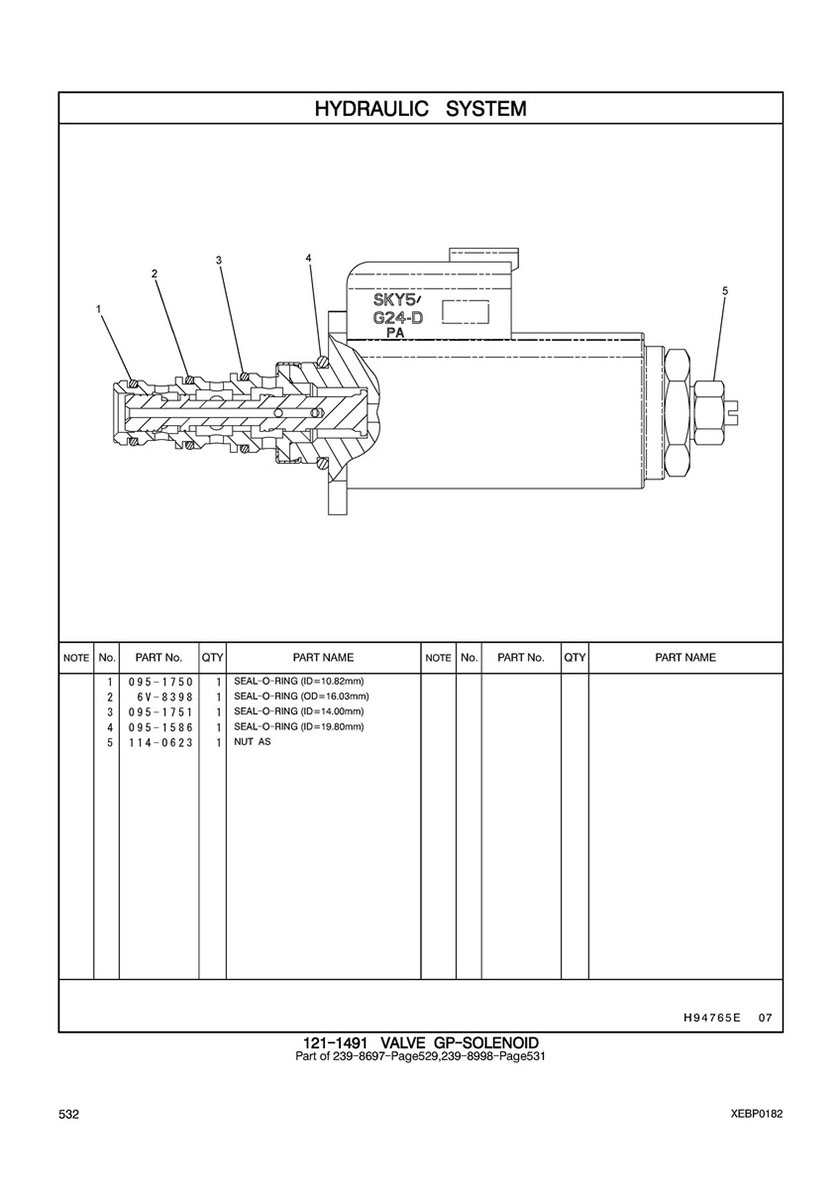 HYDRAULIC SYSTEM

1
2
3
4
5
SKY5/
G24-D
PA

| NOTE | No. | PART No. | QTY | PART NAME | NOTE | No. | PART No. | QTY | PART NAME |
|---|---|---|---|---|---|---|---|---|---|
| | 1 | 095-1750 | 1 | SEAL-O-RING (ID=10.82mm) | | | | | |
| | 2 | 6V-8398 | 1 | SEAL-O-RING (OD=16.03mm) | | | | | |
| | 3 | 095-1751 | 1 | SEAL-O-RING (ID=14.00mm) | | | | | |
| | 4 | 095-1586 | 1 | SEAL-O-RING (ID=19.80mm) | | | | | |
| | 5 | 114-0623 | 1 | NUT AS | | | | | |

H94765E 07

121-1491 VALVE GP-SOLENOID
Part of 239-8697-Page529,239-8998-Page531

532

XEBP0182